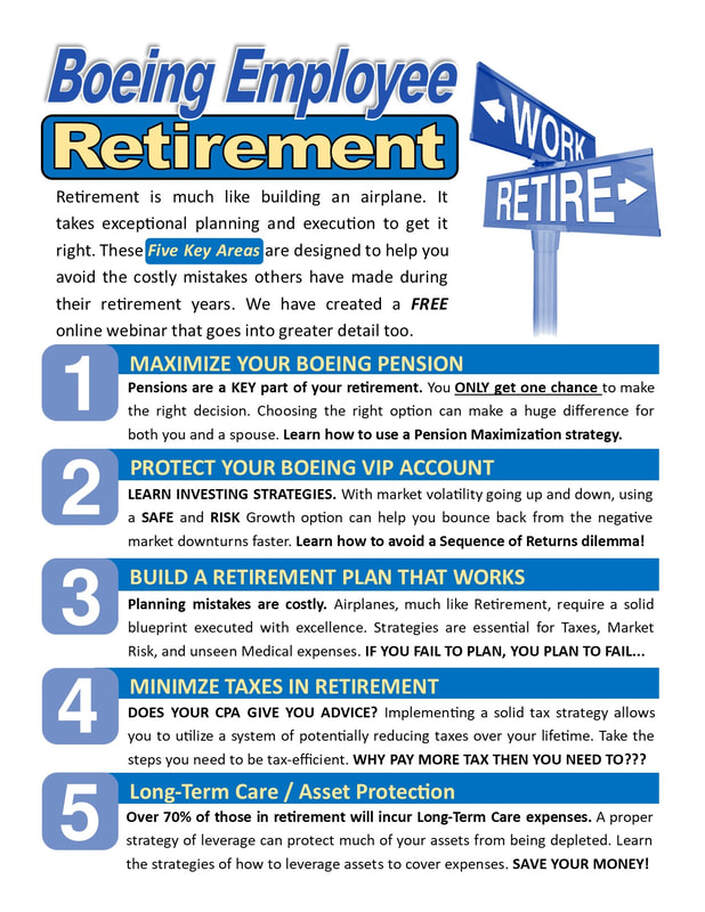 Boeing Employee
Retirement

WORK
RETIRE

Retirement is much like building an airplane. It takes exceptional planning and execution to get it right. These Five Key Areas are designed to help you avoid the costly mistakes others have made during their retirement years. We have created a FREE online webinar that goes into greater detail too.

1
MAXIMIZE YOUR BOEING PENSION
Pensions are a KEY part of your retirement. You ONLY get one chance to make the right decision. Choosing the right option can make a huge difference for both you and a spouse. Learn how to use a Pension Maximization strategy.

2
PROTECT YOUR BOEING VIP ACCOUNT
LEARN INVESTING STRATEGIES. With market volatility going up and down, using a SAFE and RISK Growth option can help you bounce back from the negative market downturns faster. Learn how to avoid a Sequence of Returns dilemma!

3
BUILD A RETIREMENT PLAN THAT WORKS
Planning mistakes are costly. Airplanes, much like Retirement, require a solid blueprint executed with excellence. Strategies are essential for Taxes, Market Risk, and unseen Medical expenses. IF YOU FAIL TO PLAN, YOU PLAN TO FAIL...

4
MINIMZE TAXES IN RETIREMENT
DOES YOUR CPA GIVE YOU ADVICE? Implementing a solid tax strategy allows you to utilize a system of potentially reducing taxes over your lifetime. Take the steps you need to be tax-efficient. WHY PAY MORE TAX THEN YOU NEED TO???

5
Long-Term Care / Asset Protection
Over 70% of those in retirement will incur Long-Term Care expenses. A proper strategy of leverage can protect much of your assets from being depleted. Learn the strategies of how to leverage assets to cover expenses. SAVE YOUR MONEY!